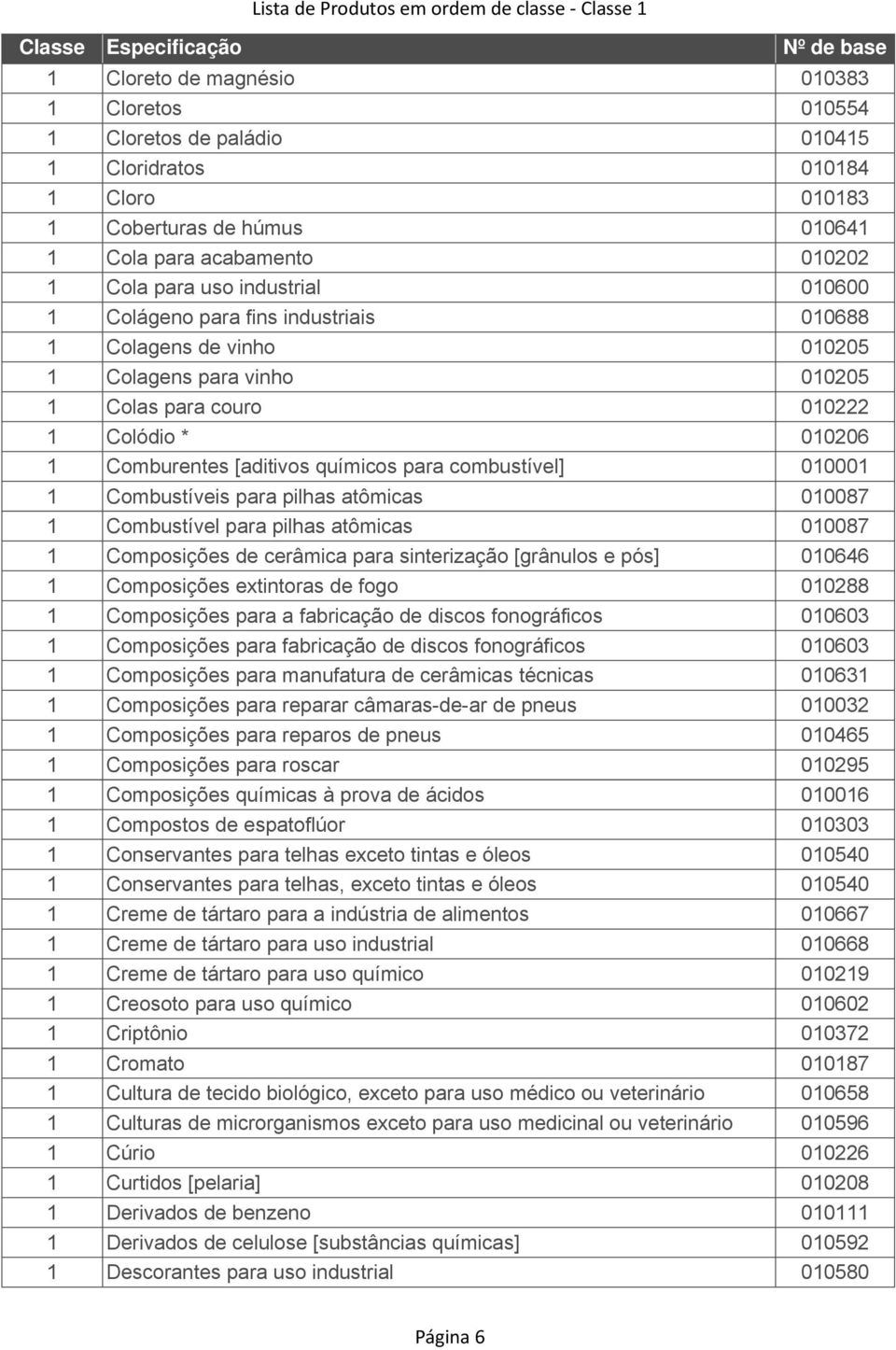 Lista de Produtos em ordem de classe - Classe 1

| Classe | Especificação | Nº de base |
|---|---|---|
| 1 | Cloreto de magnésio | 010383 |
| 1 | Cloretos | 010554 |
| 1 | Cloretos de paládio | 010415 |
| 1 | Cloridratos | 010184 |
| 1 | Cloro | 010183 |
| 1 | Coberturas de húmus | 010641 |
| 1 | Cola para acabamento | 010202 |
| 1 | Cola para uso industrial | 010600 |
| 1 | Colágeno para fins industriais | 010688 |
| 1 | Colagens de vinho | 010205 |
| 1 | Colagens para vinho | 010205 |
| 1 | Colas para couro | 010222 |
| 1 | Colódio * | 010206 |
| 1 | Comburentes [aditivos químicos para combustível] | 010001 |
| 1 | Combustíveis para pilhas atômicas | 010087 |
| 1 | Combustível para pilhas atômicas | 010087 |
| 1 | Composições de cerâmica para sinterização [grânulos e pós] | 010646 |
| 1 | Composições extintoras de fogo | 010288 |
| 1 | Composições para a fabricação de discos fonográficos | 010603 |
| 1 | Composições para fabricação de discos fonográficos | 010603 |
| 1 | Composições para manufatura de cerâmicas técnicas | 010631 |
| 1 | Composições para reparar câmaras-de-ar de pneus | 010032 |
| 1 | Composições para reparos de pneus | 010465 |
| 1 | Composições para roscar | 010295 |
| 1 | Composições químicas à prova de ácidos | 010016 |
| 1 | Compostos de espatoflúor | 010303 |
| 1 | Conservantes para telhas exceto tintas e óleos | 010540 |
| 1 | Conservantes para telhas, exceto tintas e óleos | 010540 |
| 1 | Creme de tártaro para a indústria de alimentos | 010667 |
| 1 | Creme de tártaro para uso industrial | 010668 |
| 1 | Creme de tártaro para uso químico | 010219 |
| 1 | Creosoto para uso químico | 010602 |
| 1 | Criptônio | 010372 |
| 1 | Cromato | 010187 |
| 1 | Cultura de tecido biológico, exceto para uso médico ou veterinário | 010658 |
| 1 | Culturas de microrganismos exceto para uso medicinal ou veterinário | 010596 |
| 1 | Cúrio | 010226 |
| 1 | Curtidos [pelaria] | 010208 |
| 1 | Derivados de benzeno | 010111 |
| 1 | Derivados de celulose [substâncias químicas] | 010592 |
| 1 | Descorantes para uso industrial | 010580 |

Página 6